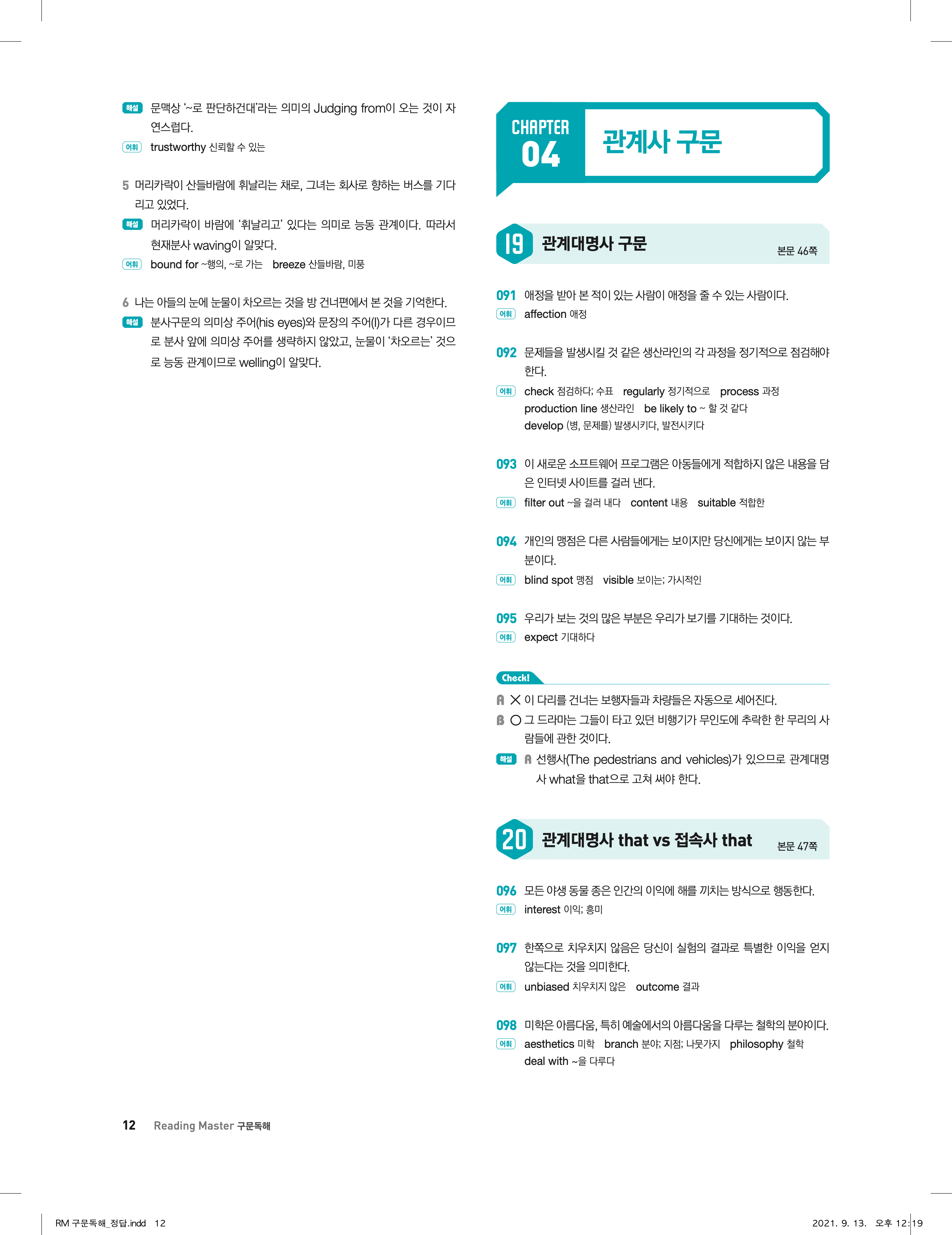 해설 문맥상 '~로 판단하건대'라는 의미의 Judging from이 오는 것이 자연스럽다.
어휘 trustworthy 신뢰할 수 있는

5 머리카락이 산들바람에 휘날리는 채로, 그녀는 회사로 향하는 버스를 기다리고 있었다.
해설 머리카락이 바람에 '휘날리고' 있다는 의미로 능동 관계이다. 따라서 현재분사 waving이 알맞다.
어휘 bound for ~행의, ~로 가는 breeze 산들바람, 미풍

6 나는 아들의 눈에 눈물이 차오르는 것을 방 건너편에서 본 것을 기억한다.
해설 분사구문의 의미상 주어(his eyes)와 문장의 주어(I)가 다른 경우이므로 분사 앞에 의미상 주어를 생략하지 않았고, 눈물이 '차오르는' 것으로 능동 관계이므로 welling이 알맞다.

CHAPTER 04 관계사 구문

19 관계대명사 구문 본문 46쪽

091 애정을 받아 본 적이 있는 사람이 애정을 줄 수 있는 사람이다.
어휘 affection 애정

092 문제들을 발생시킬 것 같은 생산라인의 각 과정을 정기적으로 점검해야 한다.
어휘 check 점검하다; 수표 regularly 정기적으로 process 과정 production line 생산라인 be likely to ~ 할 것 같다 develop (병, 문제를) 발생시키다, 발전시키다

093 이 새로운 소프트웨어 프로그램은 아동들에게 적합하지 않은 내용을 담은 인터넷 사이트를 걸러 낸다.
어휘 filter out ~을 걸러 내다 content 내용 suitable 적합한

094 개인의 맹점은 다른 사람들에게는 보이지만 당신에게는 보이지 않는 부분이다.
어휘 blind spot 맹점 visible 보이는; 가시적인

095 우리가 보는 것의 많은 부분은 우리가 보기를 기대하는 것이다.
어휘 expect 기대하다

Check!
A × 이 다리를 건너는 보행자들과 차량들은 자동으로 세어진다.
B ○ 그 드라마는 그들이 타고 있던 비행기가 무인도에 추락한 한 무리의 사람들에 관한 것이다.
해설 A 선행사(The pedestrians and vehicles)가 있으므로 관계대명사 what을 that으로 고쳐 써야 한다.

20 관계대명사 that vs 접속사 that 본문 47쪽

096 모든 야생 동물 종은 인간의 이익에 해를 끼치는 방식으로 행동한다.
어휘 interest 이익; 흥미

097 한쪽으로 치우치지 않음은 당신이 실험의 결과로 특별한 이익을 얻지 않는다는 것을 의미한다.
어휘 unbiased 치우치지 않은 outcome 결과

098 미학은 아름다움, 특히 예술에서의 아름다움을 다루는 철학의 분야이다.
어휘 aesthetics 미학 branch 분야; 지점; 나뭇가지 philosophy 철학 deal with ~을 다루다

12 Reading Master 구문독해

RM 구문독해_정답.indd 12 2021. 9. 13. 오후 12:19